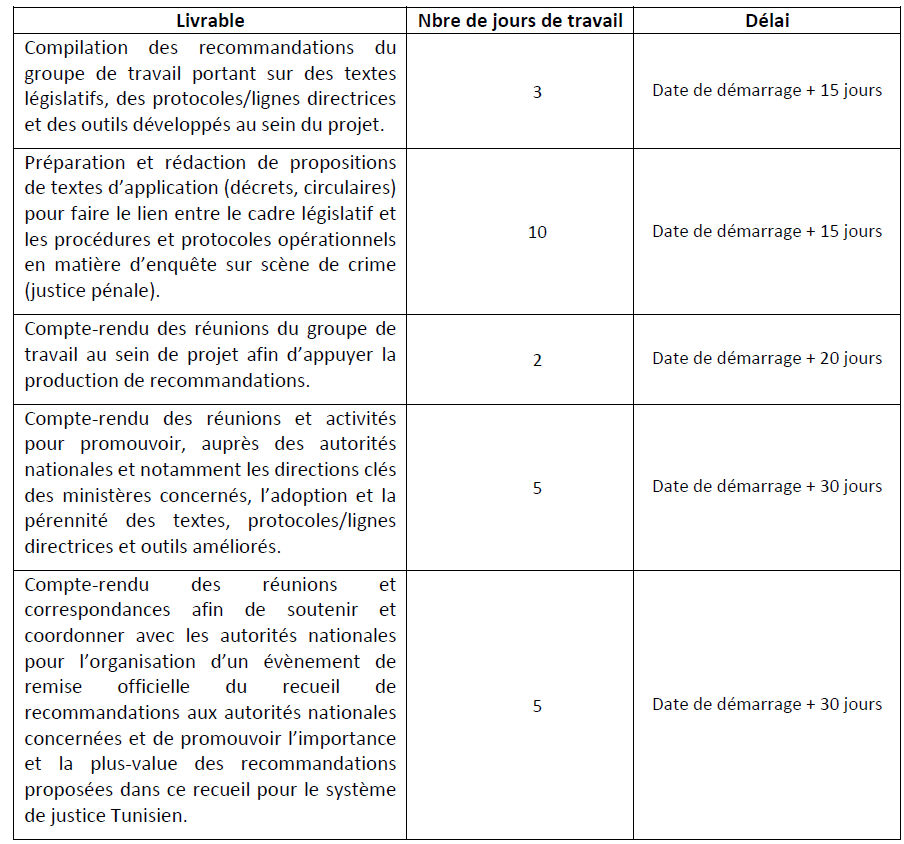 | Livrable | Nbre de jours de travail | Délai |
|---|---|---|
| Compilation des recommandations du groupe de travail portant sur des textes législatifs, des protocoles/lignes directrices et des outils développés au sein du projet. | 3 | Date de démarrage + 15 jours |
| Préparation et rédaction de propositions de textes d'application (décrets, circulaires) pour faire le lien entre le cadre législatif et les procédures et protocoles opérationnels en matière d'enquête sur scène de crime (justice pénale). | 10 | Date de démarrage + 15 jours |
| Compte-rendu des réunions du groupe de travail au sein de projet afin d'appuyer la production de recommandations. | 2 | Date de démarrage + 20 jours |
| Compte-rendu des réunions et activités pour promouvoir, auprès des autorités nationales et notamment les directions clés des ministères concernés, l'adoption et la pérennité des textes, protocoles/lignes directrices et outils améliorés. | 5 | Date de démarrage + 30 jours |
| Compte-rendu des réunions et correspondances afin de soutenir et coordonner avec les autorités nationales pour l'organisation d'un évènement de remise officielle du recueil de recommandations aux autorités nationales concernées et de promouvoir l'importance et la plus-value des recommandations proposées dans ce recueil pour le système de justice Tunisien. | 5 | Date de démarrage + 30 jours |